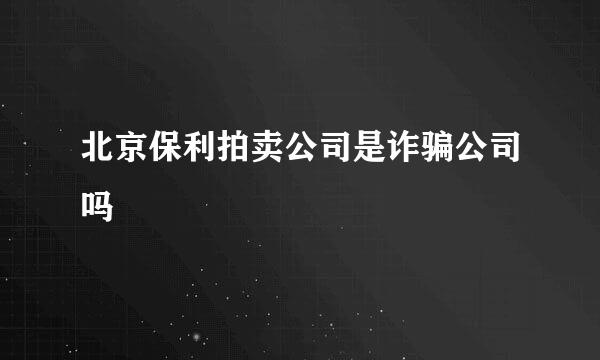 北京保利拍卖公司是诈骗公司吗